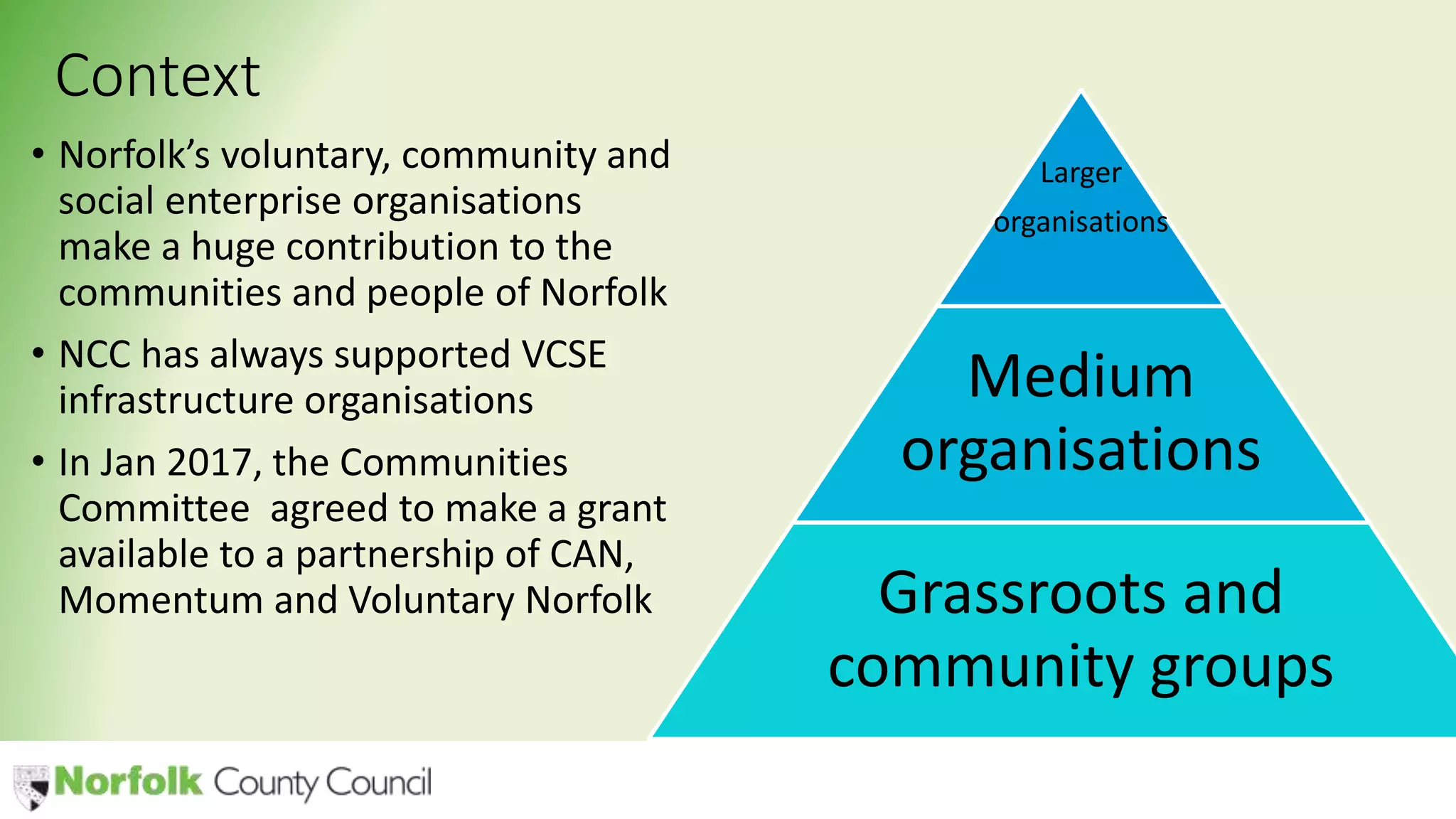 Context

• Norfolk's voluntary, community and social enterprise organisations make a huge contribution to the communities and people of Norfolk

• NCC has always supported VCSE infrastructure organisations

• In Jan 2017, the Communities Committee  agreed to make a grant available to a partnership of CAN, Momentum and Voluntary Norfolk

Larger organisations

Medium organisations

Grassroots and community groups

Norfolk County Council